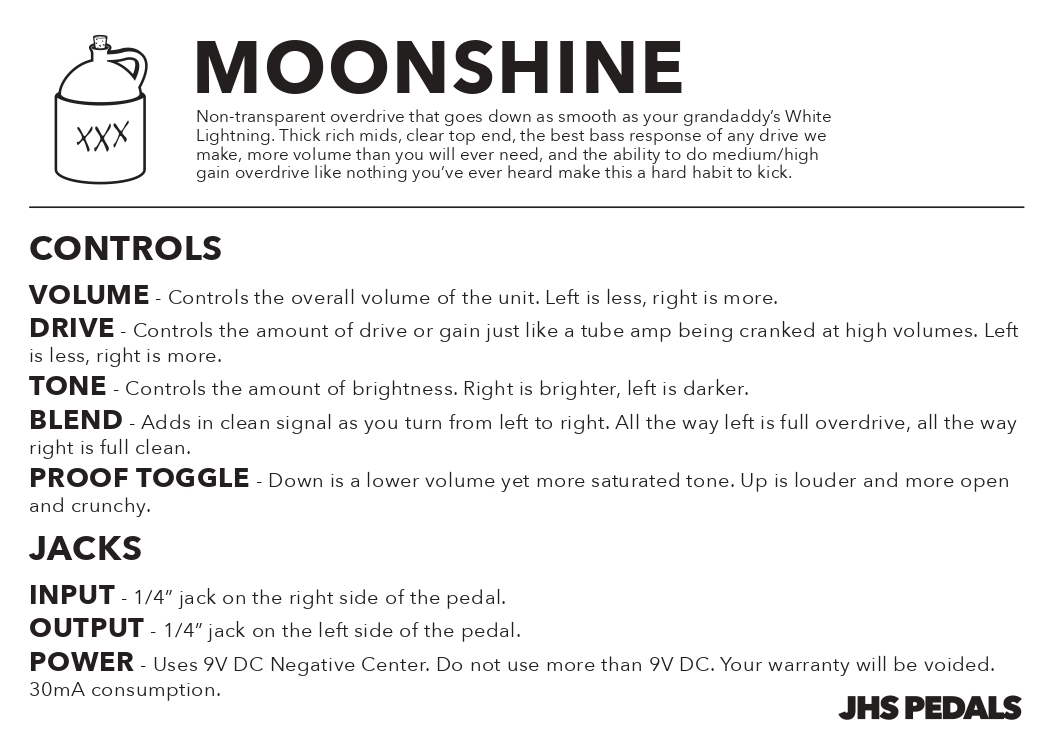 XXX

MOONSHINE

Non-transparent overdrive that goes down as smooth as your grandaddy's White Lightning. Thick rich mids, clear top end, the best bass response of any drive we make, more volume than you will ever need, and the ability to do medium/high gain overdrive like nothing you've ever heard make this a hard habit to kick.

CONTROLS

VOLUME - Controls the overall volume of the unit. Left is less, right is more.

DRIVE - Controls the amount of drive or gain just like a tube amp being cranked at high volumes. Left is less, right is more.

TONE - Controls the amount of brightness. Right is brighter, left is darker.

BLEND - Adds in clean signal as you turn from left to right. All the way left is full overdrive, all the way right is full clean.

PROOF TOGGLE - Down is a lower volume yet more saturated tone. Up is louder and more open and crunchy.

JACKS

INPUT - 1/4" jack on the right side of the pedal.

OUTPUT - 1/4" jack on the left side of the pedal.

POWER - Uses 9V DC Negative Center. Do not use more than 9V DC. Your warranty will be voided. 30mA consumption.

JHS PEDALS